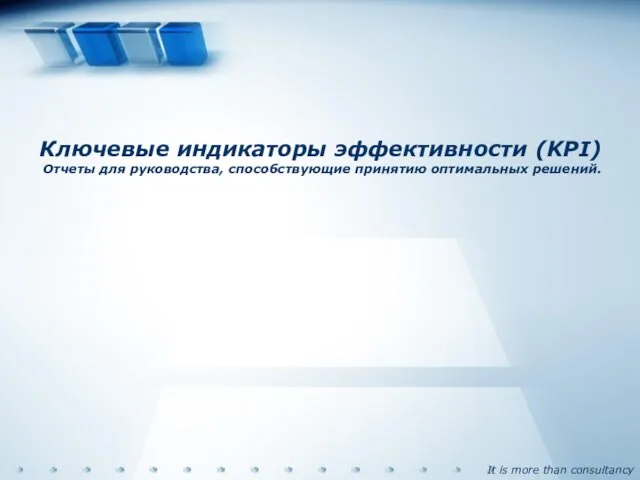 Ключевые индикаторы эффективности (KPI)
Отчеты для руководства, способствующие принятию оптимальных решений.

It is more than consultancy